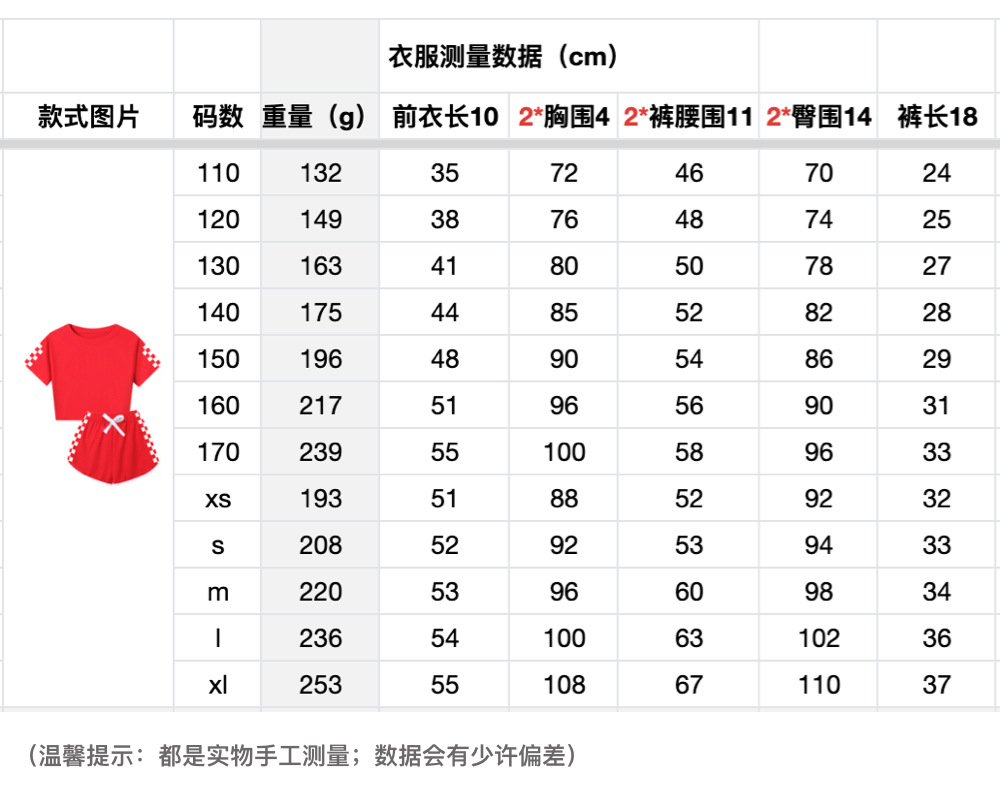 | | | | 衣服测量数据（cm） | | | | |
|---|---|---|---|---|---|---|---|
| 款式图片 | 码数 | 重量（g） | 前衣长10 | 2*胸围4 | 2*裤腰围11 | 2*臀围14 | 裤长18 |
| | 110 | 132 | 35 | 72 | 46 | 70 | 24 |
| | 120 | 149 | 38 | 76 | 48 | 74 | 25 |
| | 130 | 163 | 41 | 80 | 50 | 78 | 27 |
| | 140 | 175 | 44 | 85 | 52 | 82 | 28 |
| | 150 | 196 | 48 | 90 | 54 | 86 | 29 |
| | 160 | 217 | 51 | 96 | 56 | 90 | 31 |
| | 170 | 239 | 55 | 100 | 58 | 96 | 33 |
| | xs | 193 | 51 | 88 | 52 | 92 | 32 |
| | s | 208 | 52 | 92 | 53 | 94 | 33 |
| | m | 220 | 53 | 96 | 60 | 98 | 34 |
| | l | 236 | 54 | 100 | 63 | 102 | 36 |
| | xl | 253 | 55 | 108 | 67 | 110 | 37 |

（温馨提示：都是实物手工测量；数据会有少许偏差）